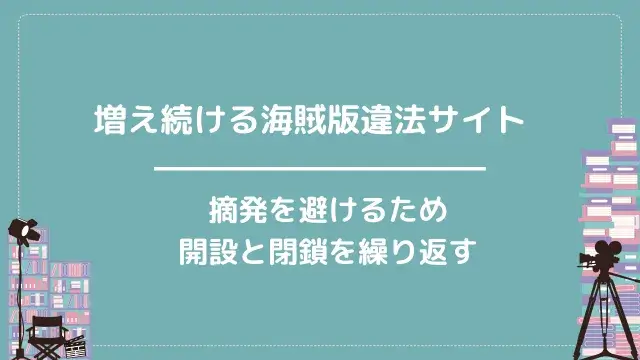 増え続ける海賊版違法サイト

摘発を避けるため
開設と閉鎖を繰り返す